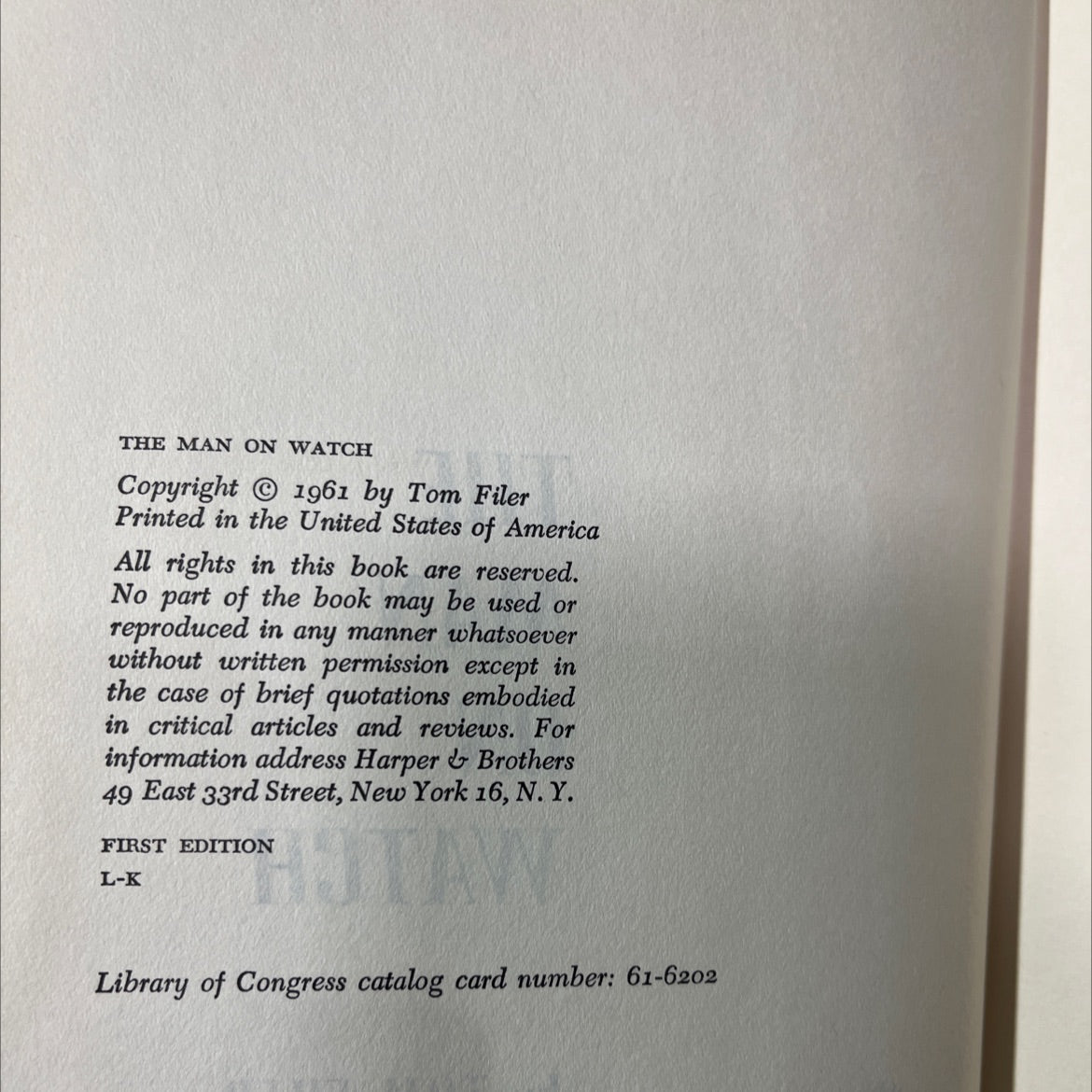 THE MAN ON WATCH

Copyright © 1961 by Tom Filer
Printed in the United States of America

All rights in this book are reserved. No part of the book may be used or reproduced in any manner whatsoever without written permission except in the case of brief quotations embodied in critical articles and reviews. For information address Harper & Brothers 49 East 33rd Street, New York 16, N. Y.

FIRST EDITION
L-K

Library of Congress catalog card number: 61-6202